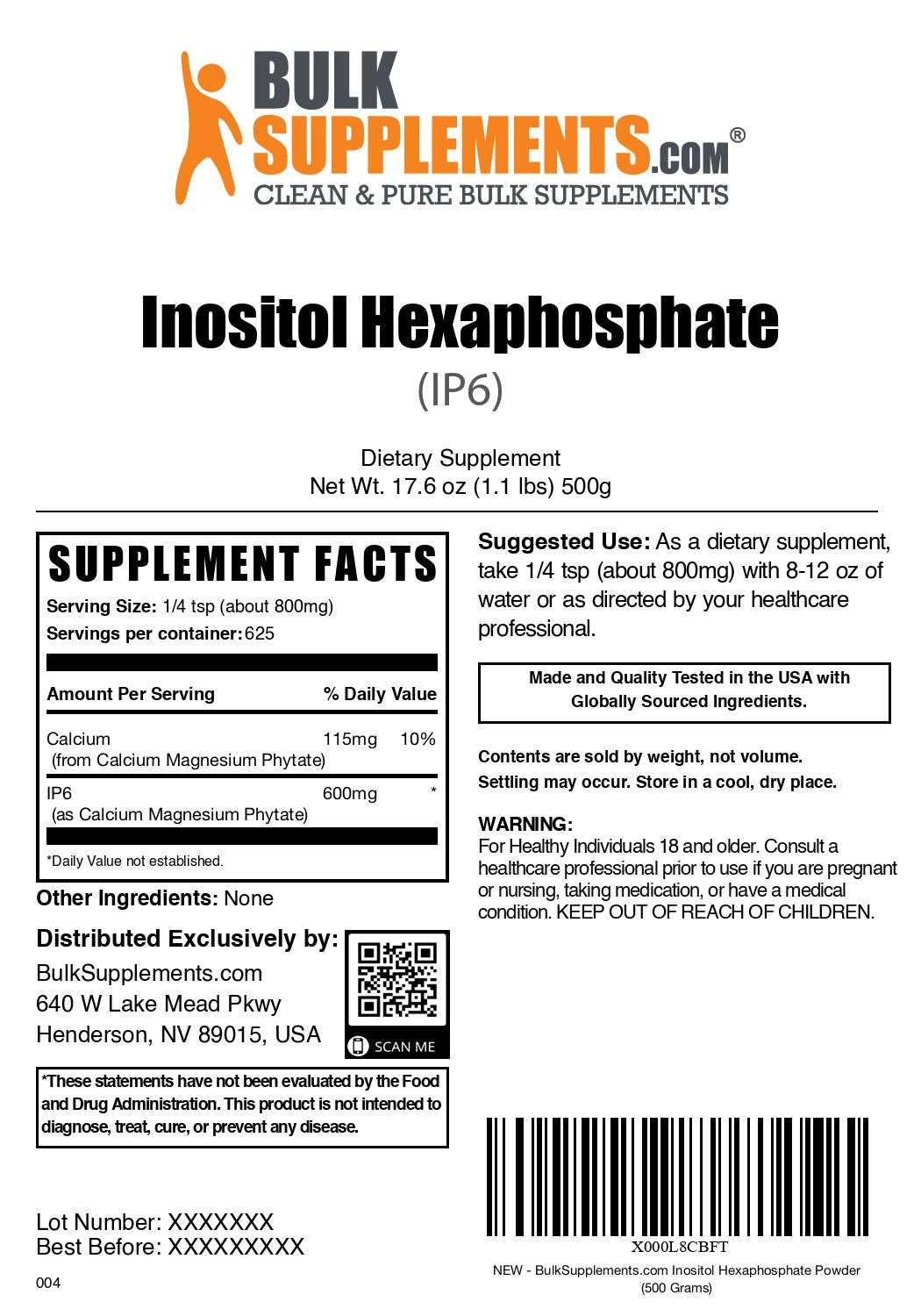 BULK SUPPLEMENTS.COM®
CLEAN & PURE BULK SUPPLEMENTS

Inositol Hexaphosphate
(IP6)

Dietary Supplement
Net Wt. 17.6 oz (1.1 lbs) 500g

SUPPLEMENT FACTS
Serving Size: 1/4 tsp (about 800mg)
Servings per container: 625

| Amount Per Serving | | % Daily Value |
|---|---|---|
| Calcium (from Calcium Magnesium Phytate) | 115mg | 10% |
| IP6 (as Calcium Magnesium Phytate) | 600mg | * |

*Daily Value not established.

Other Ingredients: None

Distributed Exclusively by:
BulkSupplements.com
640 W Lake Mead Pkwy
Henderson, NV 89015, USA

SCAN ME

*These statements have not been evaluated by the Food and Drug Administration. This product is not intended to diagnose, treat, cure, or prevent any disease.

Lot Number: XXXXXXX
Best Before: XXXXXXXXX

004

Suggested Use: As a dietary supplement, take 1/4 tsp (about 800mg) with 8-12 oz of water or as directed by your healthcare professional.

Made and Quality Tested in the USA with Globally Sourced Ingredients.

Contents are sold by weight, not volume.
Settling may occur. Store in a cool, dry place.

WARNING:
For Healthy Individuals 18 and older. Consult a healthcare professional prior to use if you are pregnant or nursing, taking medication, or have a medical condition. KEEP OUT OF REACH OF CHILDREN.

X000L8CBFT
NEW - BulkSupplements.com Inositol Hexaphosphate Powder (500 Grams)